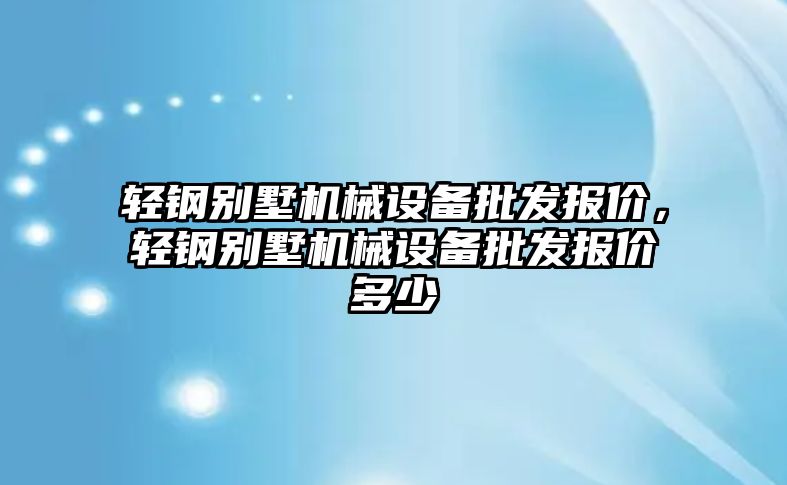 轻钢别墅机械设备批发报价，轻钢别墅机械设备批发报价多少